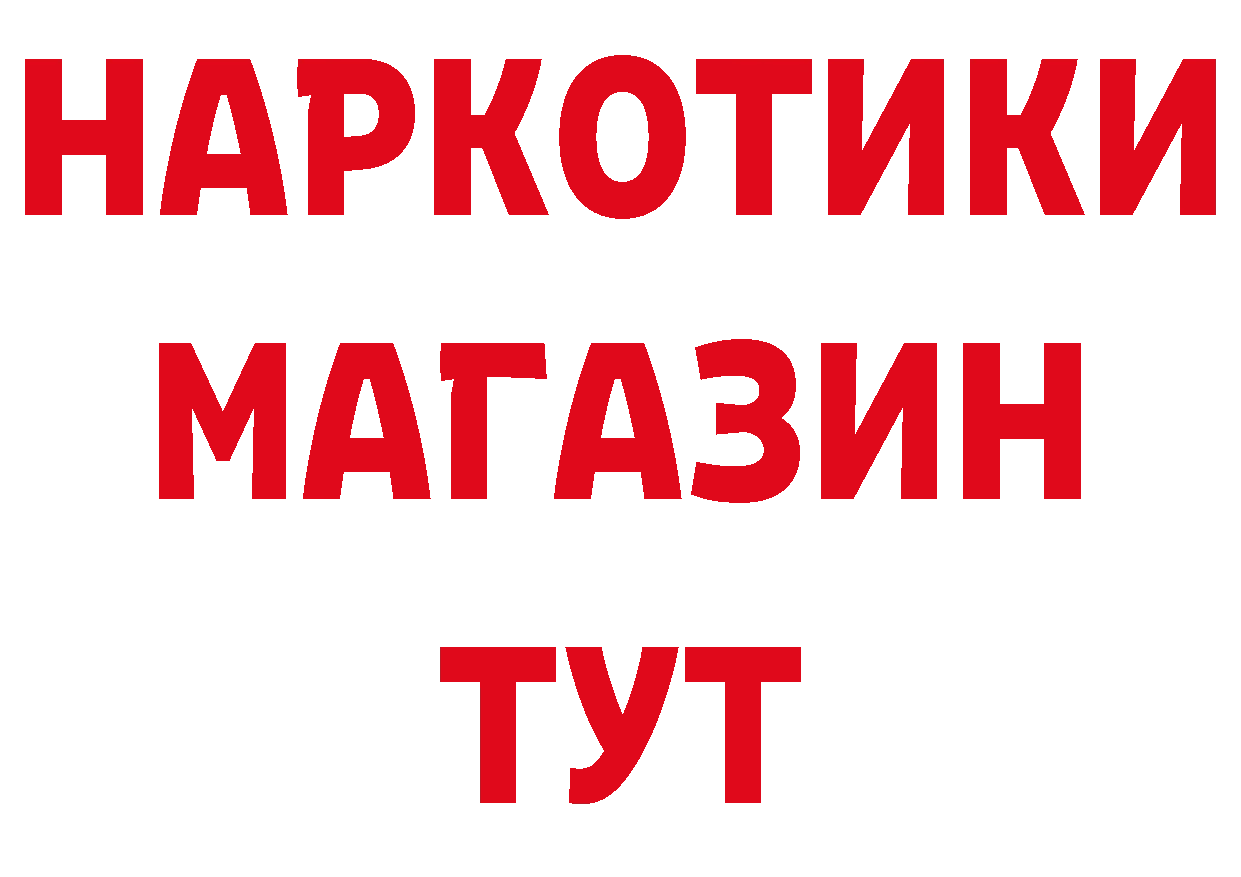 НАРКОТИКИ
МАГАЗИН
ТУТ